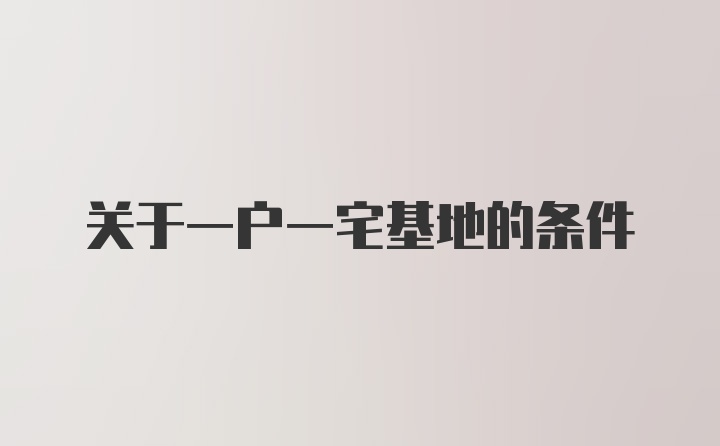 关于一户一宅基地的条件